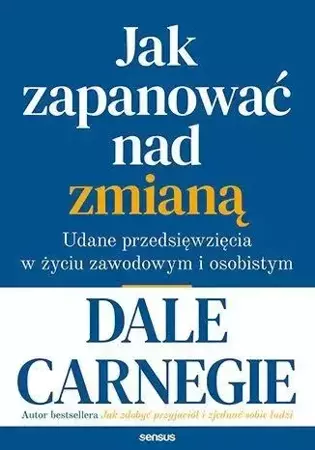 Jak zapanować nad zmianą

Udane przedsięwzięcia w życiu zawodowym i osobistym

DALE CARNEGIE

Autor bestsellera Jak zdobyć przyjaciół i zjednać sobie ludzi

sensus